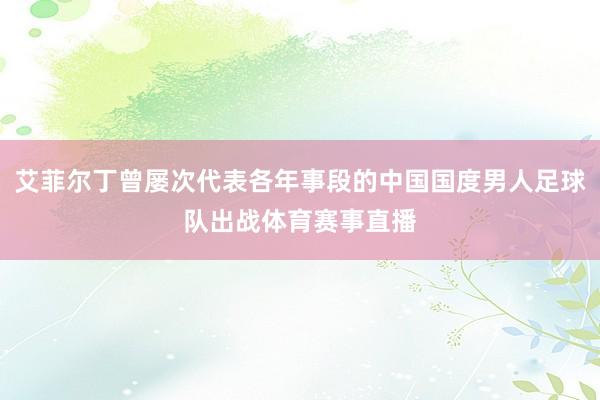 艾菲尔丁曾屡次代表各年事段的中国国度男人足球队出战体育赛事直播